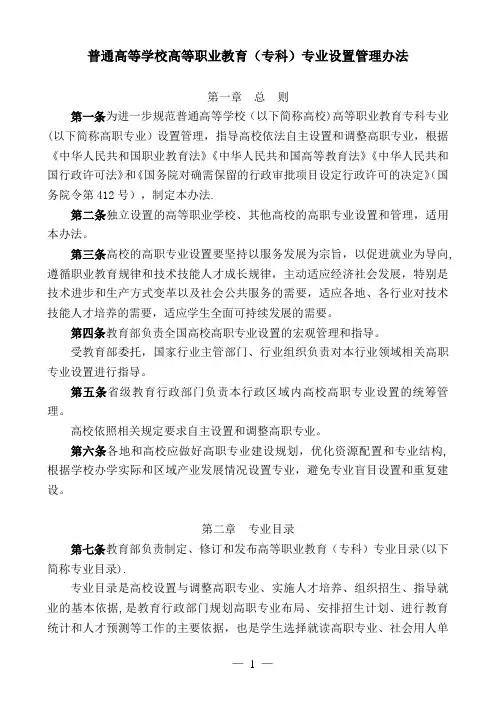 普通高等学校高等职业教育（专科）专业设置管理办法

第一章　总　则

第一条为进一步规范普通高等学校（以下简称高校）高等职业教育专科专业（以下简称高职专业）设置管理，指导高校依法自主设置和调整高职专业，根据《中华人民共和国职业教育法》《中华人民共和国高等教育法》《中华人民共和国行政许可法》和《国务院对确需保留的行政审批项目设定行政许可的决定》（国务院令第412号），制定本办法.

第二条独立设置的高等职业学校、其他高校的高职专业设置和管理，适用本办法。

第三条高校的高职专业设置要坚持以服务发展为宗旨，以促进就业为导向，遵循职业教育规律和技术技能人才成长规律，主动适应经济社会发展，特别是技术进步和生产方式变革以及社会公共服务的需要，适应各地、各行业对技术技能人才培养的需要，适应学生全面可持续发展的需要。

第四条教育部负责全国高校高职专业设置的宏观管理和指导。

受教育部委托，国家行业主管部门、行业组织负责对本行业领域相关高职专业设置进行指导。

第五条省级教育行政部门负责本行政区域内高校高职专业设置的统筹管理。

高校依照相关规定要求自主设置和调整高职专业。

第六条各地和高校应做好高职专业建设规划，优化资源配置和专业结构，根据学校办学实际和区域产业发展情况设置专业，避免专业盲目设置和重复建设。

第二章　专业目录

第七条教育部负责制定、修订和发布高等职业教育（专科）专业目录(以下简称专业目录).

专业目录是高校设置与调整高职专业、实施人才培养、组织招生、指导就业的基本依据，是教育行政部门规划高职专业布局、安排招生计划、进行教育统计和人才预测等工作的主要依据，也是学生选择就读高职专业、社会用人单

— 1 —